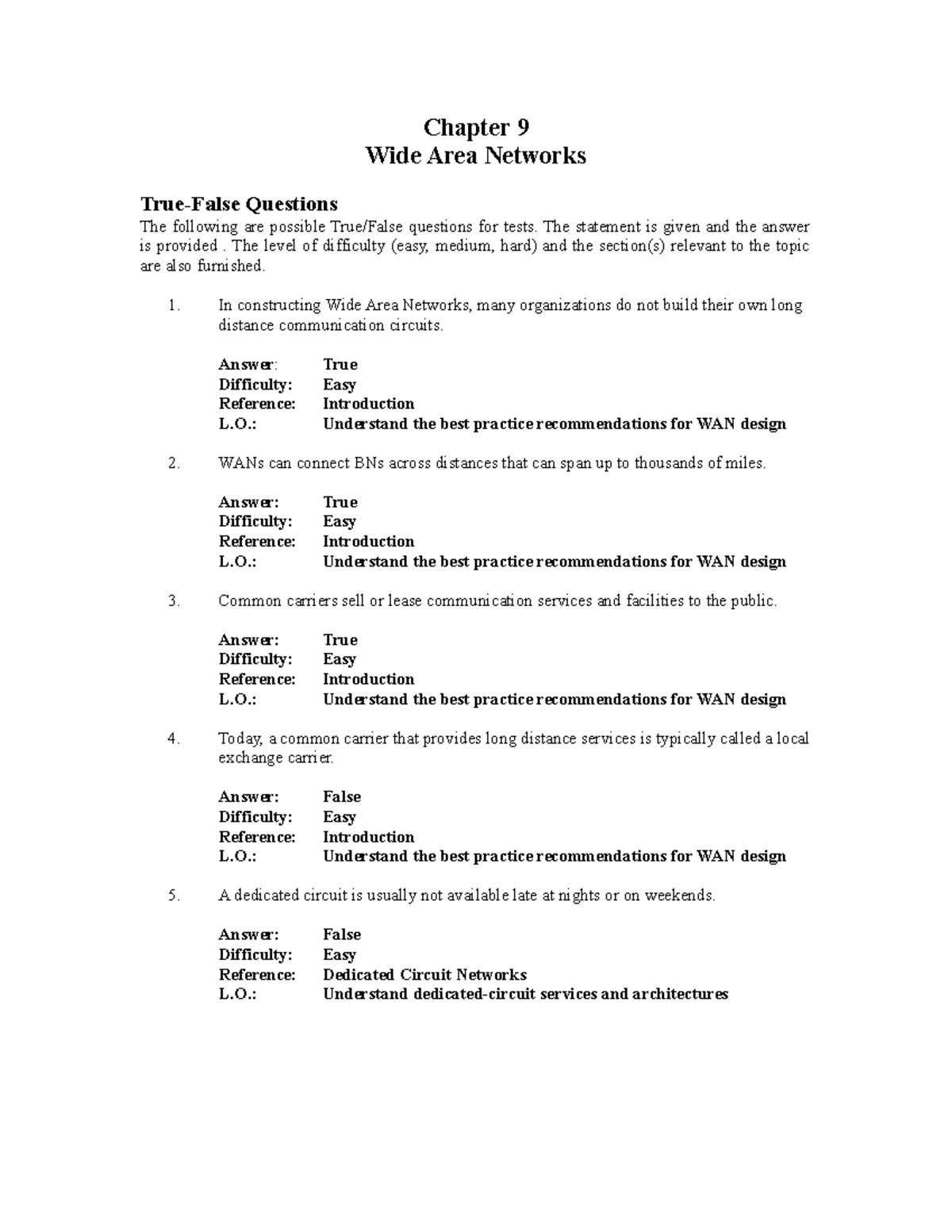 Chapter 9
Wide Area Networks

True-False Questions

The following are possible True/False questions for tests. The statement is given and the answer is provided . The level of difficulty (easy, medium, hard) and the section(s) relevant to the topic are also furnished.

1. In constructing Wide Area Networks, many organizations do not build their own long distance communication circuits.

Answer: True
Difficulty: Easy
Reference: Introduction
L.O.: Understand the best practice recommendations for WAN design

2. WANs can connect BNs across distances that can span up to thousands of miles.

Answer: True
Difficulty: Easy
Reference: Introduction
L.O.: Understand the best practice recommendations for WAN design

3. Common carriers sell or lease communication services and facilities to the public.

Answer: True
Difficulty: Easy
Reference: Introduction
L.O.: Understand the best practice recommendations for WAN design

4. Today, a common carrier that provides long distance services is typically called a local exchange carrier.

Answer: False
Difficulty: Easy
Reference: Introduction
L.O.: Understand the best practice recommendations for WAN design

5. A dedicated circuit is usually not available late at nights or on weekends.

Answer: False
Difficulty: Easy
Reference: Dedicated Circuit Networks
L.O.: Understand dedicated-circuit services and architectures